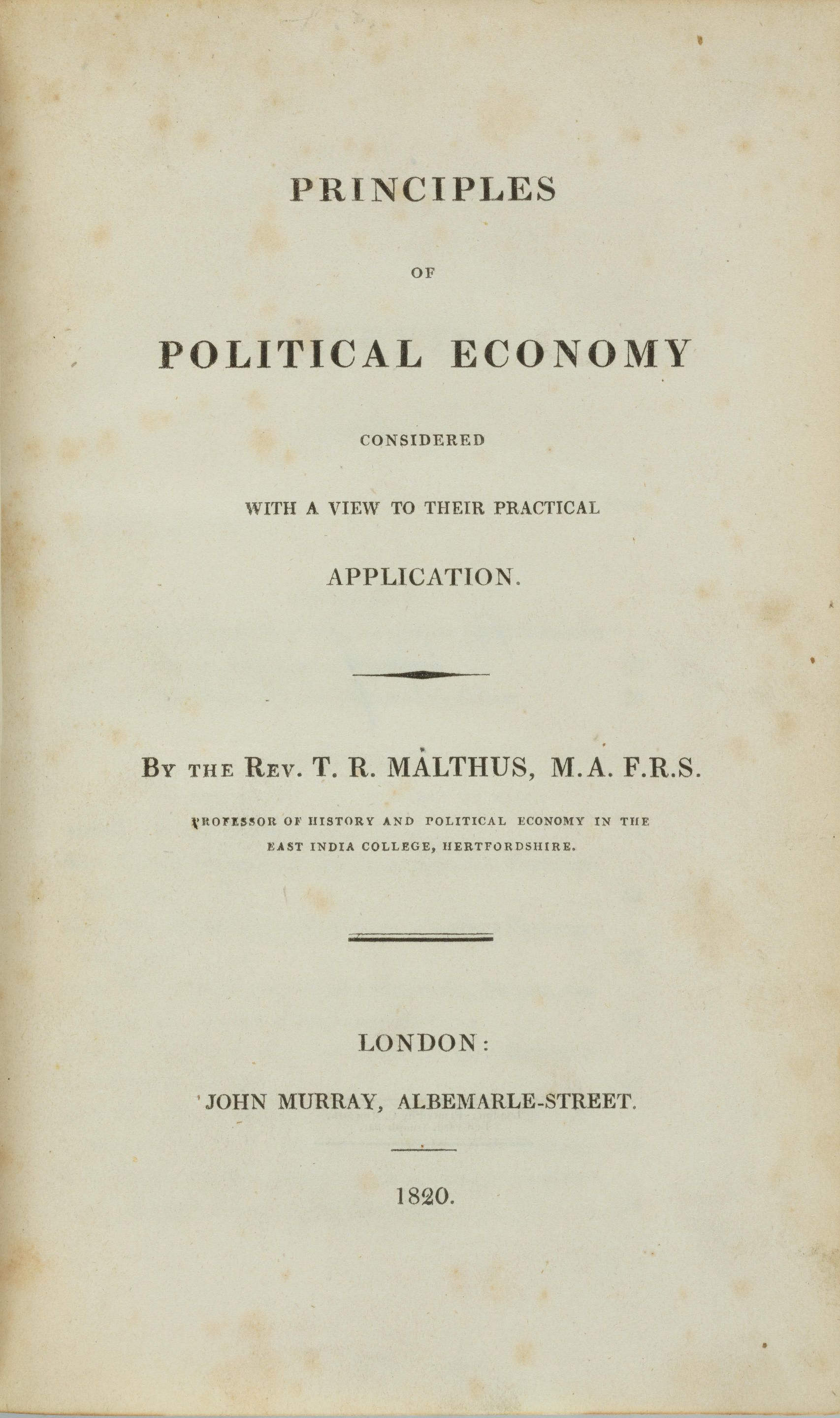 PRINCIPLES

OF

POLITICAL ECONOMY

CONSIDERED

WITH A VIEW TO THEIR PRACTICAL

APPLICATION.

By the Rev. T. R. MALTHUS, M.A. F.R.S.

PROFESSOR OF HISTORY AND POLITICAL ECONOMY IN THE EAST INDIA COLLEGE, HERTFORDSHIRE.

LONDON:

JOHN MURRAY, ALBEMARLE-STREET.

1820.